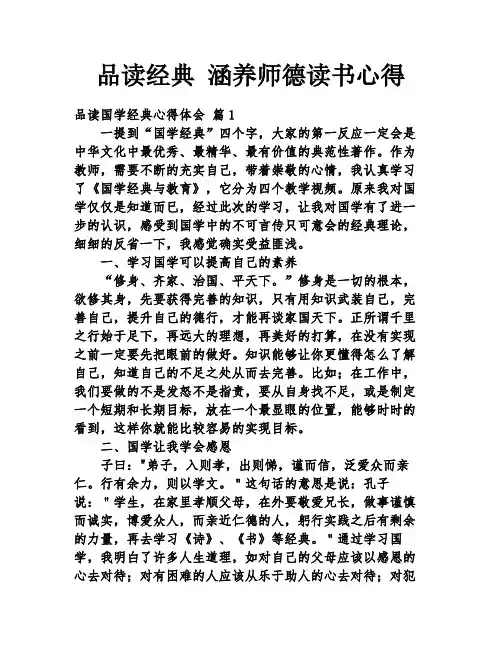 品读经典 涵养师德读书心得

品读国学经典心得体会 篇1

一提到“国学经典”四个字，大家的第一反应一定会是中华文化中最优秀、最精华、最有价值的典范性著作。作为教师，需要不断的充实自己，带着崇敬的心情，我认真学习了《国学经典与教育》，它分为四个教学视频。原来我对国学仅仅是知道而已，经过此次的学习，让我对国学有了进一步的认识，感受到国学中的不可言传只可意会的经典理论，细细的反省一下，我感觉确实受益匪浅。

一、学习国学可以提高自己的素养

“修身、齐家、治国、平天下。”修身是一切的根本，欲修其身，先要获得完善的知识，只有用知识武装自己，完善自己，提升自己的德行，才能再谈家国天下。正所谓千里之行始于足下，再远大的理想，再美好的打算，在没有实现之前一定要先把眼前的做好。知识能够让你更懂得怎么了解自己，知道自己的不足之处从而去完善。比如：在工作中，我们要做的不是发怒不是指责，要从自身找不足，或是制定一个短期和长期目标，放在一个最显眼的位置，能够时时的看到，这样你就能比较容易的实现目标。

二、国学让我学会感恩

子曰："弟子，入则孝，出则悌，谨而信，泛爱众而亲仁。行有余力，则以学文。"这句话的意思是说：孔子说："学生，在家里孝顺父母，在外要敬爱兄长，做事谨慎而诚实，博爱众人，而亲近仁德的人，躬行实践之后有剩余的力量，再去学习《诗》、《书》等经典。"通过学习国学，我明白了许多人生道理，如对自己的父母应该以感恩的心去对待；对有困难的人应该从乐于助人的心去对待；对犯